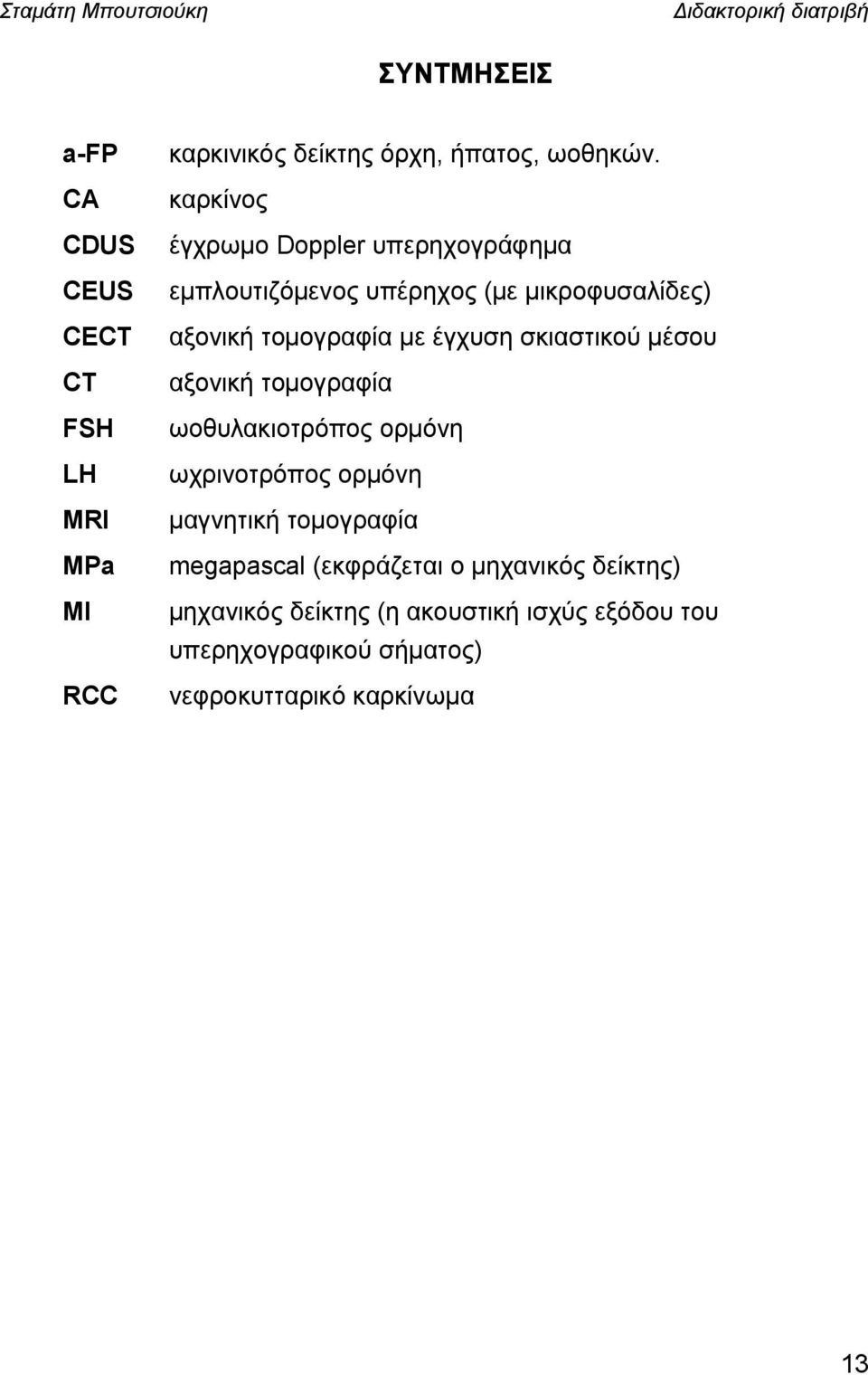 Σταμάτη Μπουτσιούκη Διδακτορική διατριβή

ΣΥΝΤΜΗΣΕΙΣ

| | |
|---|---|
| a-FP | καρκινικός δείκτης όρχη, ήπατος, ωοθηκών. |
| CA | καρκίνος |
| CDUS | έγχρωμο Doppler υπερηχογράφημα |
| CEUS | εμπλουτιζόμενος υπέρηχος (με μικροφυσαλίδες) |
| CECT | αξονική τομογραφία με έγχυση σκιαστικού μέσου |
| CT | αξονική τομογραφία |
| FSH | ωοθυλακιοτρόπος ορμόνη |
| LH | ωχρινοτρόπος ορμόνη |
| MRI | μαγνητική τομογραφία |
| MPa | megapascal (εκφράζεται ο μηχανικός δείκτης) |
| MI | μηχανικός δείκτης (η ακουστική ισχύς εξόδου του υπερηχογραφικού σήματος) |
| RCC | νεφροκυτταρικό καρκίνωμα |

13